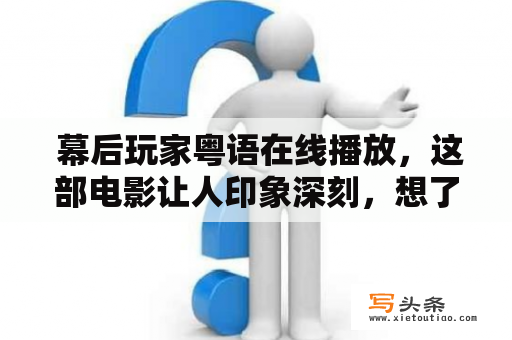 幕后玩家粤语在线播放，这部电影让人印象深刻，想了

写头条
www.xietoutiao.com